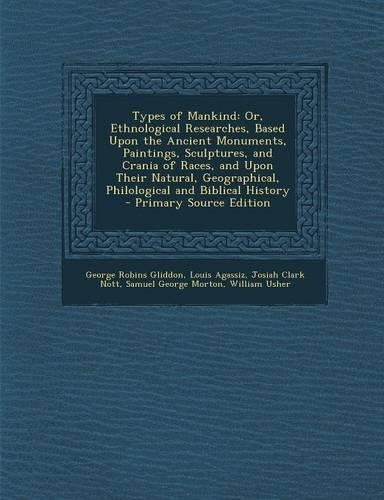 Types of Mankind: Or, Ethnological Researches, Based Upon the Ancient Monuments, Paintings, Sculptures, and Crania of Races, and Upon Their Natural, Geographical, Philological and Biblical History - Primary Source Edition

George Robins Gliddon, Louis Agassiz, Josiah Clark Nott, Samuel George Morton, William Usher